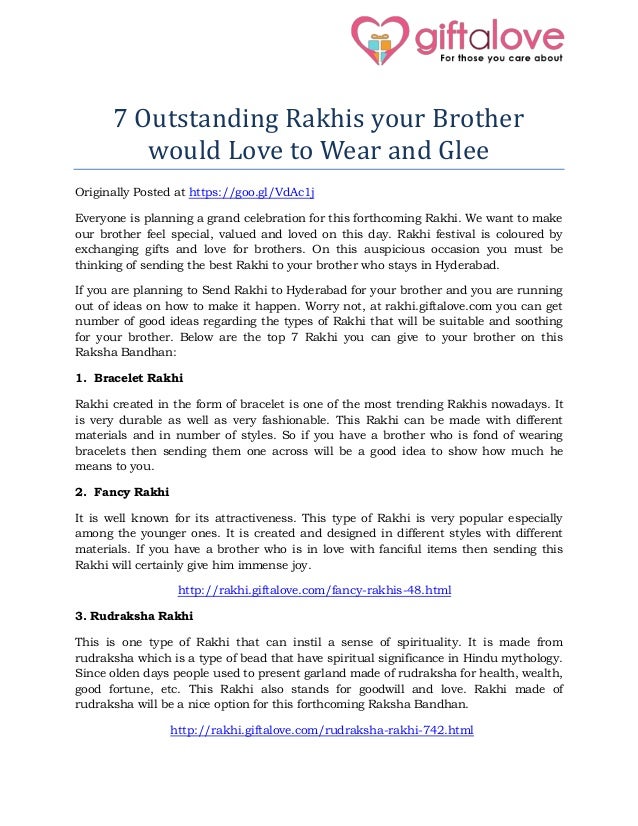 giftalove
For those you care about

7 Outstanding Rakhis your Brother would Love to Wear and Glee

Originally Posted at https://goo.gl/VdAc1j

Everyone is planning a grand celebration for this forthcoming Rakhi. We want to make our brother feel special, valued and loved on this day. Rakhi festival is coloured by exchanging gifts and love for brothers. On this auspicious occasion you must be thinking of sending the best Rakhi to your brother who stays in Hyderabad.

If you are planning to Send Rakhi to Hyderabad for your brother and you are running out of ideas on how to make it happen. Worry not, at rakhi.giftalove.com you can get number of good ideas regarding the types of Rakhi that will be suitable and soothing for your brother. Below are the top 7 Rakhi you can give to your brother on this Raksha Bandhan:

1. Bracelet Rakhi

Rakhi created in the form of bracelet is one of the most trending Rakhis nowadays. It is very durable as well as very fashionable. This Rakhi can be made with different materials and in number of styles. So if you have a brother who is fond of wearing bracelets then sending them one across will be a good idea to show how much he means to you.

2. Fancy Rakhi

It is well known for its attractiveness. This type of Rakhi is very popular especially among the younger ones. It is created and designed in different styles with different materials. If you have a brother who is in love with fanciful items then sending this Rakhi will certainly give him immense joy.

http://rakhi.giftalove.com/fancy-rakhis-48.html

3. Rudraksha Rakhi

This is one type of Rakhi that can instil a sense of spirituality. It is made from rudraksha which is a type of bead that have spiritual significance in Hindu mythology. Since olden days people used to present garland made of rudraksha for health, wealth, good fortune, etc. This Rakhi also stands for goodwill and love. Rakhi made of rudraksha will be a nice option for this forthcoming Raksha Bandhan.

http://rakhi.giftalove.com/rudraksha-rakhi-742.html